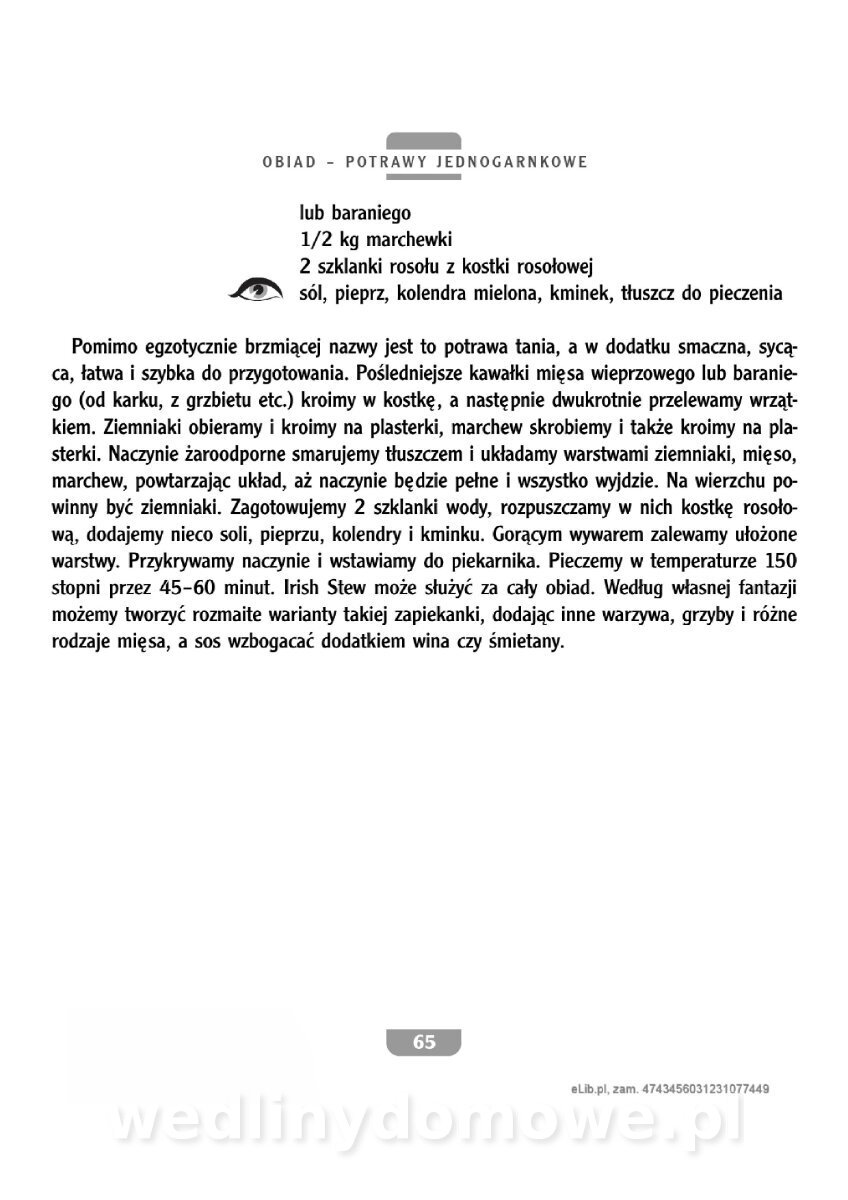 OBIAD – POTRAWY JEDNOGARNKOWE

lub baraniego
1/2 kg marchewki
2 szklanki rosołu z kostki rosołowej
sól, pieprz, kolendra mielona, kminek, tłuszcz do pieczenia

Pomimo egzotycznie brzmiącej nazwy jest to potrawa tania, a w dodatku smaczna, sycąca, łatwa i szybka do przygotowania. Pośledniejsze kawałki mięsa wieprzowego lub baraniego (od karku, z grzbietu etc.) kroimy w kostkę, a następnie dwukrotnie przelewamy wrzątkiem. Ziemniaki obieramy i kroimy na plasterki, marchew skrobiemy i także kroimy na plasterki. Naczynie żaroodporne smarujemy tłuszczem i układamy warstwami ziemniaki, mięso, marchew, powtarzając układ, aż naczynie będzie pełne i wszystko wyjdzie. Na wierzchu powinny być ziemniaki. Zagotowujemy 2 szklanki wody, rozpuszczamy w nich kostkę rosołową, dodajemy nieco soli, pieprzu, kolendry i kminku. Gorącym wywarem zalewamy ułożone warstwy. Przykrywamy naczynie i wstawiamy do piekarnika. Pieczemy w temperaturze 150 stopni przez 45–60 minut. Irish Stew może służyć za cały obiad. Według własnej fantazji możemy tworzyć rozmaite warianty takiej zapiekanki, dodając inne warzywa, grzyby i różne rodzaje mięsa, a sos wzbogacać dodatkiem wina czy śmietany.

65

eLib.pl, zam. 4743456031231077449

wedlinydomowe.pl